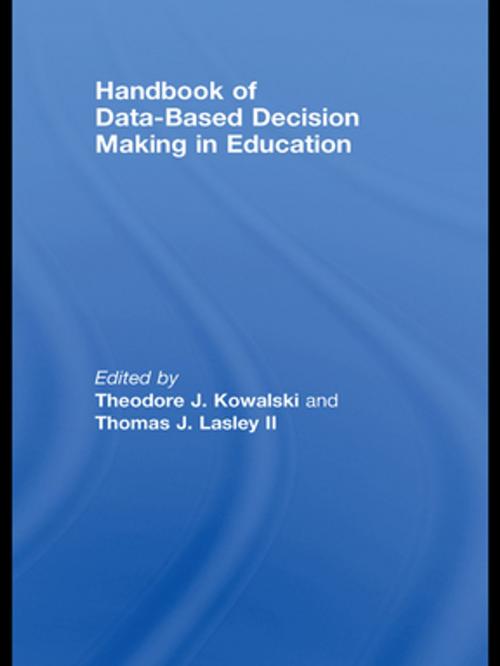 Handbook of Data-Based Decision Making in Education

Edited by
Theodore J. Kowalski and
Thomas J. Lasley II